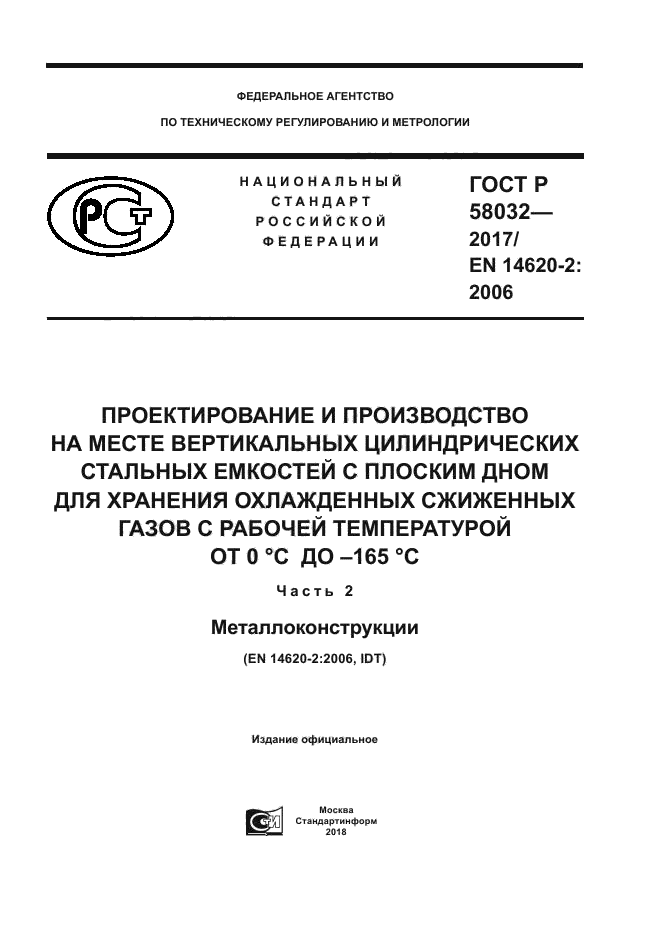 ФЕДЕРАЛЬНОЕ АГЕНТСТВО

ПО ТЕХНИЧЕСКОМУ РЕГУЛИРОВАНИЮ И МЕТРОЛОГИИ

НАЦИОНАЛЬНЫЙ СТАНДАРТ РОССИЙСКОЙ ФЕДЕРАЦИИ

ГОСТ Р 58032— 2017/ EN 14620-2: 2006

ПРОЕКТИРОВАНИЕ И ПРОИЗВОДСТВО НА МЕСТЕ ВЕРТИКАЛЬНЫХ ЦИЛИНДРИЧЕСКИХ СТАЛЬНЫХ ЕМКОСТЕЙ С ПЛОСКИМ ДНОМ ДЛЯ ХРАНЕНИЯ ОХЛАЖДЕННЫХ СЖИЖЕННЫХ ГАЗОВ С РАБОЧЕЙ ТЕМПЕРАТУРОЙ ОТ 0 °С ДО –165 °С

Часть 2

Металлоконструкции

(EN 14620-2:2006, IDT)

Издание официальное

Москва
Стандартинформ
2018